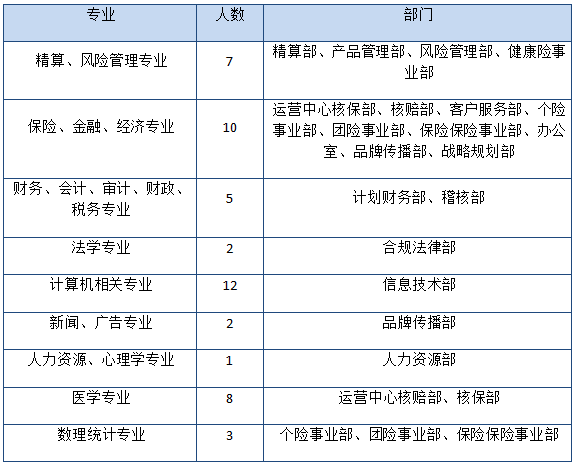 | 专业 | 人数 | 部门 |
|---|---|---|
| 精算、风险管理专业 | 7 | 精算部、产品管理部、风险管理部、健康险事业部 |
| 保险、金融、经济专业 | 10 | 运营中心核保部、核赔部、客户服务部、个险事业部、团险事业部、保险保险事业部、办公室、品牌传播部、战略规划部 |
| 财务、会计、审计、财政、税务专业 | 5 | 计划财务部、稽核部 |
| 法学专业 | 2 | 合规法律部 |
| 计算机相关专业 | 12 | 信息技术部 |
| 新闻、广告专业 | 2 | 品牌传播部 |
| 人力资源、心理学专业 | 1 | 人力资源部 |
| 医学专业 | 8 | 运营中心核赔部、核保部 |
| 数理统计专业 | 3 | 个险事业部、团险事业部、保险保险事业部 |